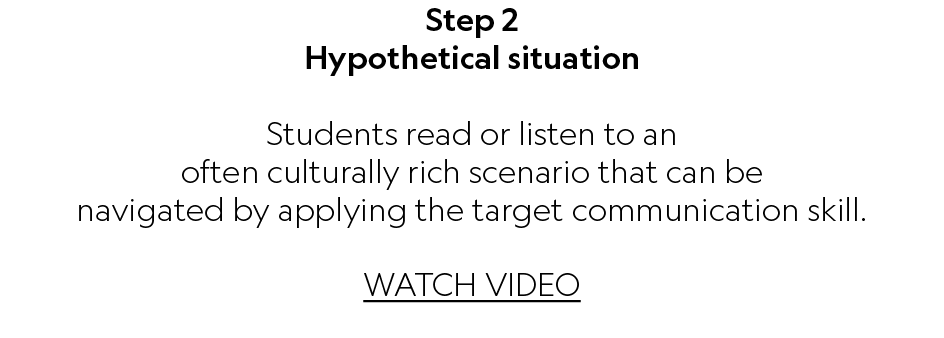 Step 2
Hypothetical situation

Students read or listen to an often culturally rich scenario that can be navigated by applying the target communication skill.

WATCH VIDEO